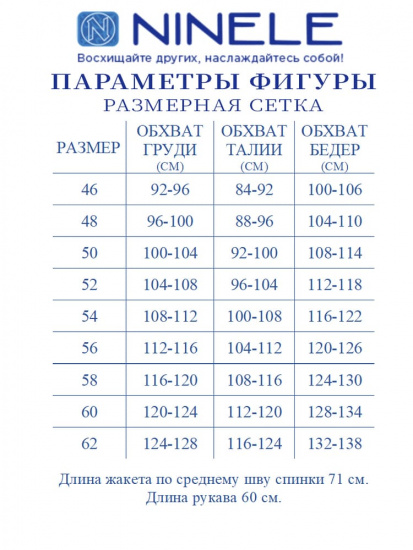 NINELE
Восхищайте других, наслаждайтесь собой!

ПАРАМЕТРЫ ФИГУРЫ
РАЗМЕРНАЯ СЕТКА

| РАЗМЕР | ОБХВАТ ГРУДИ (СМ) | ОБХВАТ ТАЛИИ (СМ) | ОБХВАТ БЕДЕР (СМ) |
|---|---|---|---|
| 46 | 92-96 | 84-92 | 100-106 |
| 48 | 96-100 | 88-96 | 104-110 |
| 50 | 100-104 | 92-100 | 108-114 |
| 52 | 104-108 | 96-104 | 112-118 |
| 54 | 108-112 | 100-108 | 116-122 |
| 56 | 112-116 | 104-112 | 120-126 |
| 58 | 116-120 | 108-116 | 124-130 |
| 60 | 120-124 | 112-120 | 128-134 |
| 62 | 124-128 | 116-124 | 132-138 |

Длина жакета по среднему шву спинки 71 см.
Длина рукава 60 см.